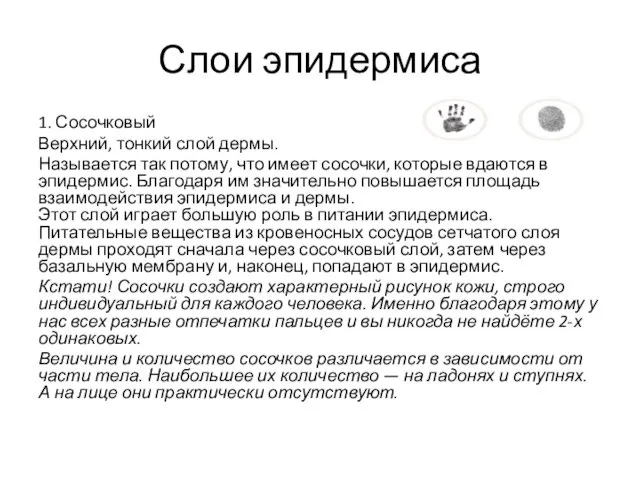 Слои эпидермиса

1. Сосочковый

Верхний, тонкий слой дермы.

Называется так потому, что имеет сосочки, которые вдаются в эпидермис. Благодаря им значительно повышается площадь взаимодействия эпидермиса и дермы.
Этот слой играет большую роль в питании эпидермиса. Питательные вещества из кровеносных сосудов сетчатого слоя дермы проходят сначала через сосочковый слой, затем через базальную мембрану и, наконец, попадают в эпидермис.

Кстати! Сосочки создают характерный рисунок кожи, строго индивидуальный для каждого человека. Именно благодаря этому у нас всех разные отпечатки пальцев и вы никогда не найдёте 2-х одинаковых.

Величина и количество сосочков различается в зависимости от части тела. Наибольшее их количество — на ладонях и ступнях. А на лице они практически отсутствуют.